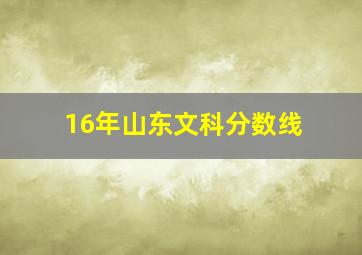 16年山东文科分数线